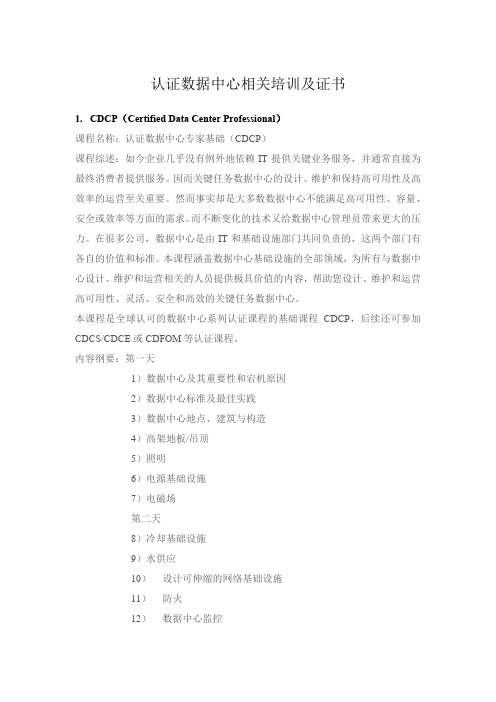 认证数据中心相关培训及证书

1. CDCP（Certified Data Center Professional）

课程名称：认证数据中心专家基础（CDCP）

课程综述：如今企业几乎没有例外地依赖 IT 提供关键业务服务，并通常直接为最终消费者提供服务。因而关键任务数据中心的设计、维护和保持高可用性及高效率的运营至关重要。然而事实却是大多数数据中心不能满足高可用性、容量、安全或效率等方面的需求。而不断变化的技术又给数据中心管理员带来更大的压力。在很多公司，数据中心是由 IT 和基础设施部门共同负责的，这两个部门有各自的价值和标准。本课程涵盖数据中心基础设施的全部领域，为所有与数据中心设计、维护和运营相关的人员提供极具价值的内容，帮助您设计、维护和运营高可用性、灵活、安全和高效的关键任务数据中心。

本课程是全球认可的数据中心系列认证课程的基础课程 CDCP，后续还可参加 CDCS/CDCE 或 CDFOM 等认证课程。

内容纲要：第一天

1）数据中心及其重要性和宕机原因

2）数据中心标准及最佳实践

3）数据中心地点、建筑与构造

4）高架地板/吊顶

5）照明

6）电源基础设施

7）电磁场

第二天

8）冷却基础设施

9）水供应

10） 设计可伸缩的网络基础设施

11） 防火

12） 数据中心监控